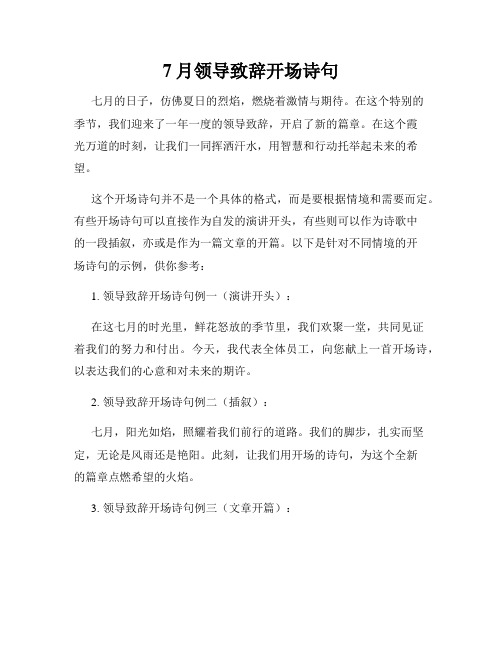 7 月领导致辞开场诗句

七月的日子，仿佛夏日的烈焰，燃烧着激情与期待。在这个特别的季节，我们迎来了一年一度的领导致辞，开启了新的篇章。在这个霞光万道的时刻，让我们一同挥洒汗水，用智慧和行动托举起未来的希望。

这个开场诗句并不是一个具体的格式，而是要根据情境和需要而定。有些开场诗句可以直接作为自发的演讲开头，有些则可以作为诗歌中的一段插叙，亦或是作为一篇文章的开篇。以下是针对不同情境的开场诗句的示例，供你参考：

1. 领导致辞开场诗句例一（演讲开头）：

在这七月的时光里，鲜花怒放的季节里，我们欢聚一堂，共同见证着我们的努力和付出。今天，我代表全体员工，向您献上一首开场诗，以表达我们的心意和对未来的期许。

2. 领导致辞开场诗句例二（插叙）：

七月，阳光如焰，照耀着我们前行的道路。我们的脚步，扎实而坚定，无论是风雨还是艳阳。此刻，让我们用开场的诗句，为这个全新的篇章点燃希望的火焰。

3. 领导致辞开场诗句例三（文章开篇）：